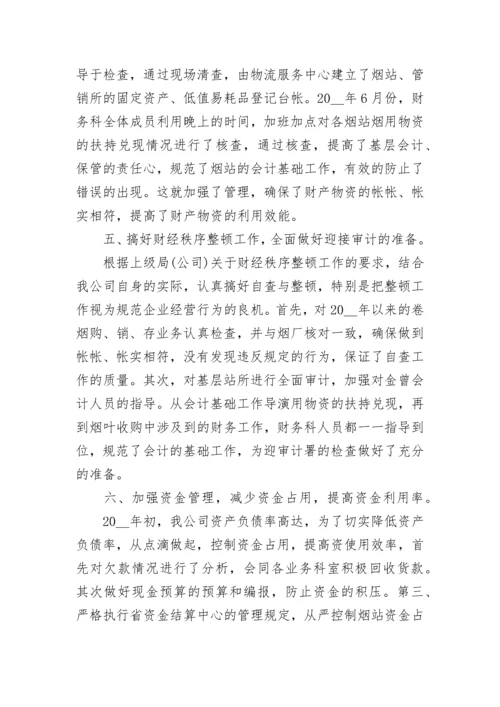 导于检查，通过现场清查，由物流服务中心建立了烟站、管销所的固定资产、低值易耗品登记台帐。20__年6月份，财务科全体成员利用晚上的时间，加班加点对各烟站烟用物资的扶持兑现情况进行了核查，通过核查，提高了基层会计、保管的责任心，规范了烟站的会计基础工作，有效的防止了错误的出现。这就加强了管理，确保了财产物资的帐帐、帐实相符，提高了财产物资的利用效能。

五、搞好财经秩序整顿工作，全面做好迎接审计的准备。

根据上级局(公司)关于财经秩序整顿工作的要求，结合我公司自身的实际，认真搞好自查与整顿，特别是把整顿工作视为规范企业经营行为的良机。首先，对20__年以来的卷烟购、销、存业务认真检查，并与烟厂核对一致，确保做到帐帐、帐实相符，没有发现违反规定的行为，保证了自查工作的质量。其次，对基层站所进行全面审计，加强对金曾会计人员的指导。从会计基础工作导演用物资的扶持兑现，再到烟叶收购中涉及到的财务工作，财务科人员都一一指导到位，规范了会计的基础工作，为迎审计署的检查做好了充分的准备。

六、加强资金管理，减少资金占用，提高资金利用率。

20__年初，我公司资产负债率高达，为了切实降低资产负债率，从点滴做起，控制资金占用，提高资使用效率，首先对欠款情况进行了分析，会同各业务科室积极回收货款。其次做好现金预算的预算和编报，防止资金的积压。第三、严格执行省资金结算中心的管理规定，从严控制烟站资金占